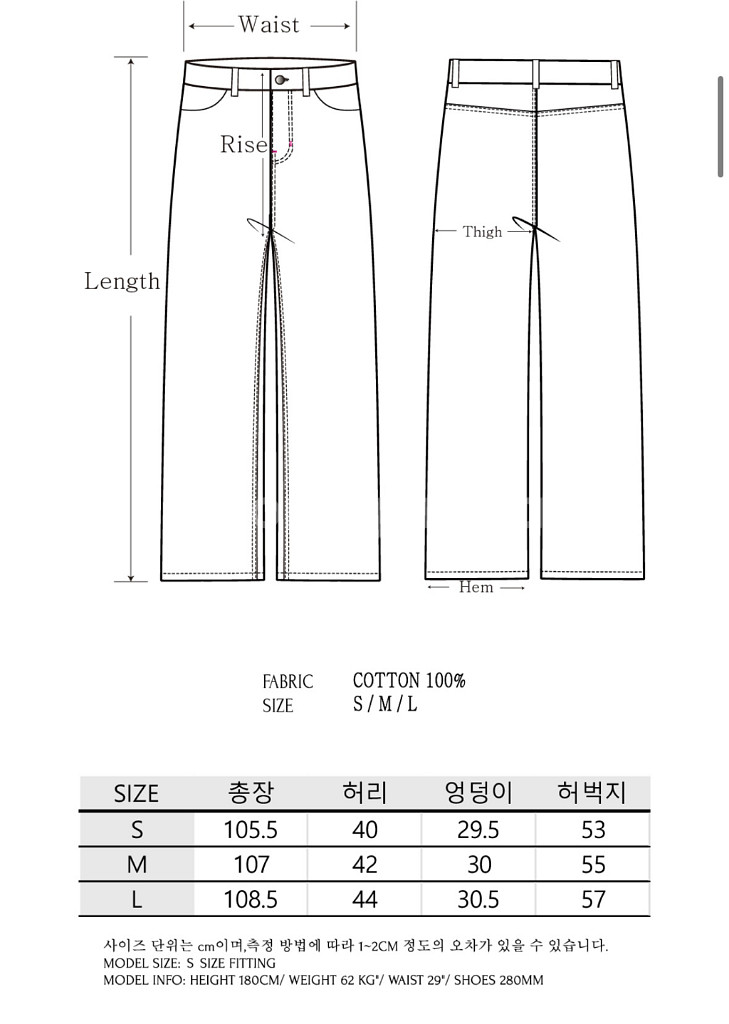 Waist

Rise

Length

Thigh

Hem

FABRIC COTTON 100%
SIZE S / M / L

| SIZE | 총장 | 허리 | 엉덩이 | 허벅지 |
|---|---|---|---|---|
| S | 105.5 | 40 | 29.5 | 53 |
| M | 107 | 42 | 30 | 55 |
| L | 108.5 | 44 | 30.5 | 57 |

사이즈 단위는 cm이며,측정 방법에 따라 1~2CM 정도의 오차가 있을 수 있습니다.
MODEL SIZE: S SIZE FITTING
MODEL INFO: HEIGHT 180CM/ WEIGHT 62 KG"/ WAIST 29"/ SHOES 280MM